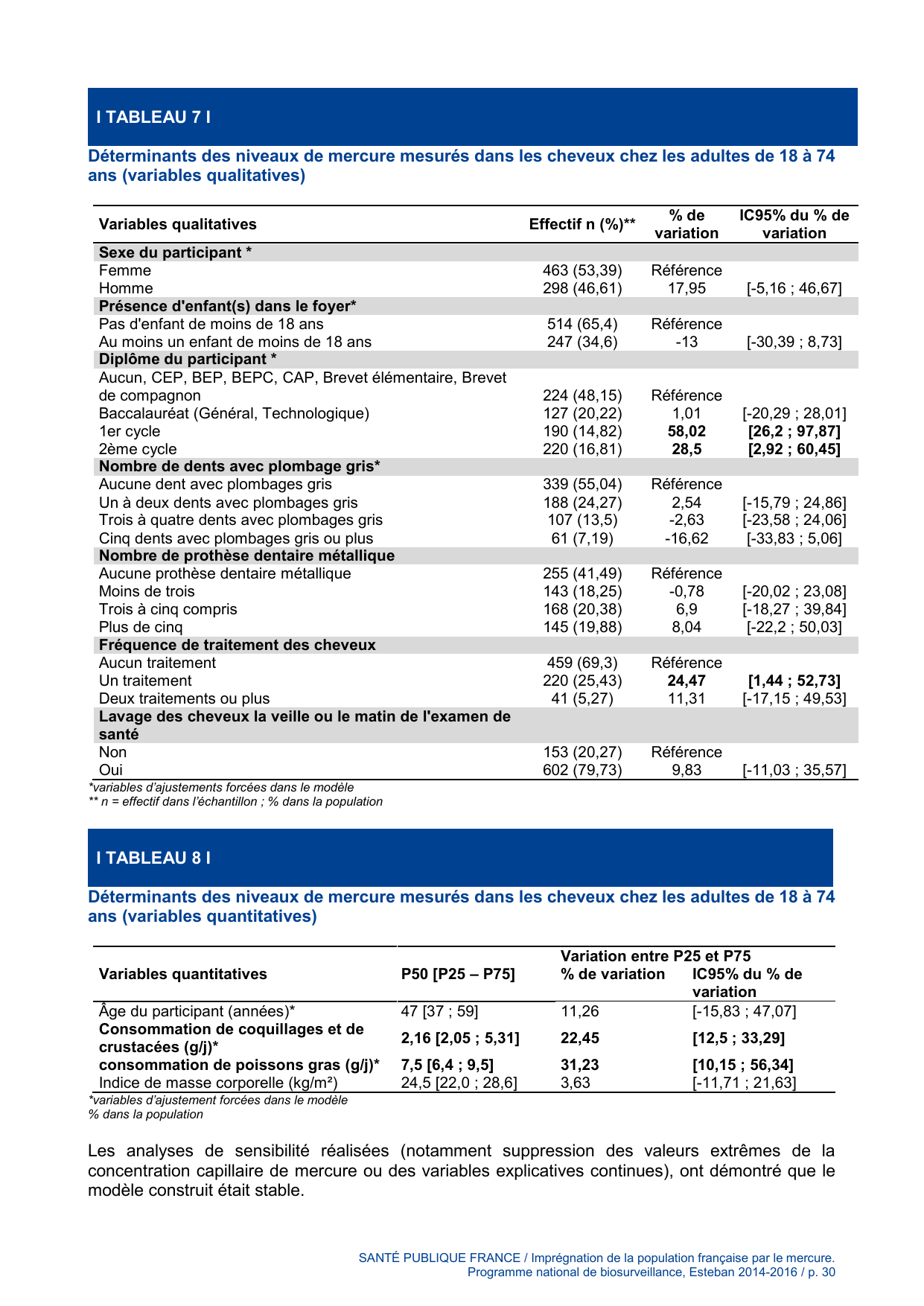 I TABLEAU 7 I

Déterminants des niveaux de mercure mesurés dans les cheveux chez les adultes de 18 à 74 ans (variables qualitatives)

| Variables qualitatives | Effectif n (%)** | % de variation | IC95% du % de variation |
|---|---|---|---|
| **Sexe du participant *** | | | |
| Femme | 463 (53,39) | Référence | |
| Homme | 298 (46,61) | 17,95 | [-5,16 ; 46,67] |
| **Présence d'enfant(s) dans le foyer*** | | | |
| Pas d'enfant de moins de 18 ans | 514 (65,4) | Référence | |
| Au moins un enfant de moins de 18 ans | 247 (34,6) | -13 | [-30,39 ; 8,73] |
| **Diplôme du participant *** | | | |
| Aucun, CEP, BEP, BEPC, CAP, Brevet élémentaire, Brevet de compagnon | 224 (48,15) | Référence | |
| Baccalauréat (Général, Technologique) | 127 (20,22) | 1,01 | [-20,29 ; 28,01] |
| 1er cycle | 190 (14,82) | **58,02** | **[26,2 ; 97,87]** |
| 2ème cycle | 220 (16,81) | **28,5** | **[2,92 ; 60,45]** |
| **Nombre de dents avec plombage gris*** | | | |
| Aucune dent avec plombages gris | 339 (55,04) | Référence | |
| Un à deux dents avec plombages gris | 188 (24,27) | 2,54 | [-15,79 ; 24,86] |
| Trois à quatre dents avec plombages gris | 107 (13,5) | -2,63 | [-23,58 ; 24,06] |
| Cinq dents avec plombages gris ou plus | 61 (7,19) | -16,62 | [-33,83 ; 5,06] |
| **Nombre de prothèse dentaire métallique** | | | |
| Aucune prothèse dentaire métallique | 255 (41,49) | Référence | |
| Moins de trois | 143 (18,25) | -0,78 | [-20,02 ; 23,08] |
| Trois à cinq compris | 168 (20,38) | 6,9 | [-18,27 ; 39,84] |
| Plus de cinq | 145 (19,88) | 8,04 | [-22,2 ; 50,03] |
| **Fréquence de traitement des cheveux** | | | |
| Aucun traitement | 459 (69,3) | Référence | |
| Un traitement | 220 (25,43) | **24,47** | **[1,44 ; 52,73]** |
| Deux traitements ou plus | 41 (5,27) | 11,31 | [-17,15 ; 49,53] |
| **Lavage des cheveux la veille ou le matin de l'examen de santé** | | | |
| Non | 153 (20,27) | Référence | |
| Oui | 602 (79,73) | 9,83 | [-11,03 ; 35,57] |

*variables d'ajustements forcées dans le modèle
** n = effectif dans l'échantillon ; % dans la population

I TABLEAU 8 I

Déterminants des niveaux de mercure mesurés dans les cheveux chez les adultes de 18 à 74 ans (variables quantitatives)

| Variables quantitatives | P50 [P25 – P75] | Variation entre P25 et P75 % de variation | IC95% du % de variation |
|---|---|---|---|
| Âge du participant (années)* | 47 [37 ; 59] | 11,26 | [-15,83 ; 47,07] |
| **Consommation de coquillages et de crustacées (g/j)*** | **2,16 [2,05 ; 5,31]** | **22,45** | **[12,5 ; 33,29]** |
| **consommation de poissons gras (g/j)*** | **7,5 [6,4 ; 9,5]** | **31,23** | **[10,15 ; 56,34]** |
| Indice de masse corporelle (kg/m²) | 24,5 [22,0 ; 28,6] | 3,63 | [-11,71 ; 21,63] |

*variables d'ajustement forcées dans le modèle
% dans la population

Les analyses de sensibilité réalisées (notamment suppression des valeurs extrêmes de la concentration capillaire de mercure ou des variables explicatives continues), ont démontré que le modèle construit était stable.

SANTÉ PUBLIQUE FRANCE / Imprégnation de la population française par le mercure. Programme national de biosurveillance, Esteban 2014-2016 / p. 30